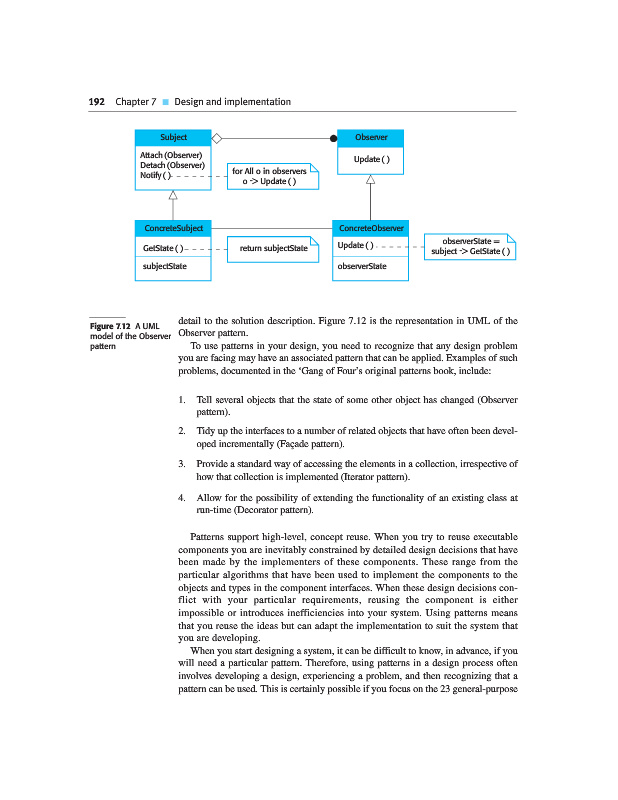 192 Chapter 7 ■ Design and implementation

Subject
Attach (Observer)
Detach (Observer)
Notify ( )

for All o in observers
o -> Update ( )

Observer
Update ( )

ConcreteSubject
GetState ( )
subjectState

return subjectState

ConcreteObserver
Update ( )
observerState

observerState =
subject -> GetState ( )

Figure 7.12 A UML model of the Observer pattern

detail to the solution description. Figure 7.12 is the representation in UML of the Observer pattern.

To use patterns in your design, you need to recognize that any design problem you are facing may have an associated pattern that can be applied. Examples of such problems, documented in the 'Gang of Four's original patterns book, include:

1. Tell several objects that the state of some other object has changed (Observer pattern).

2. Tidy up the interfaces to a number of related objects that have often been developed incrementally (Façade pattern).

3. Provide a standard way of accessing the elements in a collection, irrespective of how that collection is implemented (Iterator pattern).

4. Allow for the possibility of extending the functionality of an existing class at run-time (Decorator pattern).

Patterns support high-level, concept reuse. When you try to reuse executable components you are inevitably constrained by detailed design decisions that have been made by the implementers of these components. These range from the particular algorithms that have been used to implement the components to the objects and types in the component interfaces. When these design decisions conflict with your particular requirements, reusing the component is either impossible or introduces inefficiencies into your system. Using patterns means that you reuse the ideas but can adapt the implementation to suit the system that you are developing.

When you start designing a system, it can be difficult to know, in advance, if you will need a particular pattern. Therefore, using patterns in a design process often involves developing a design, experiencing a problem, and then recognizing that a pattern can be used. This is certainly possible if you focus on the 23 general-purpose